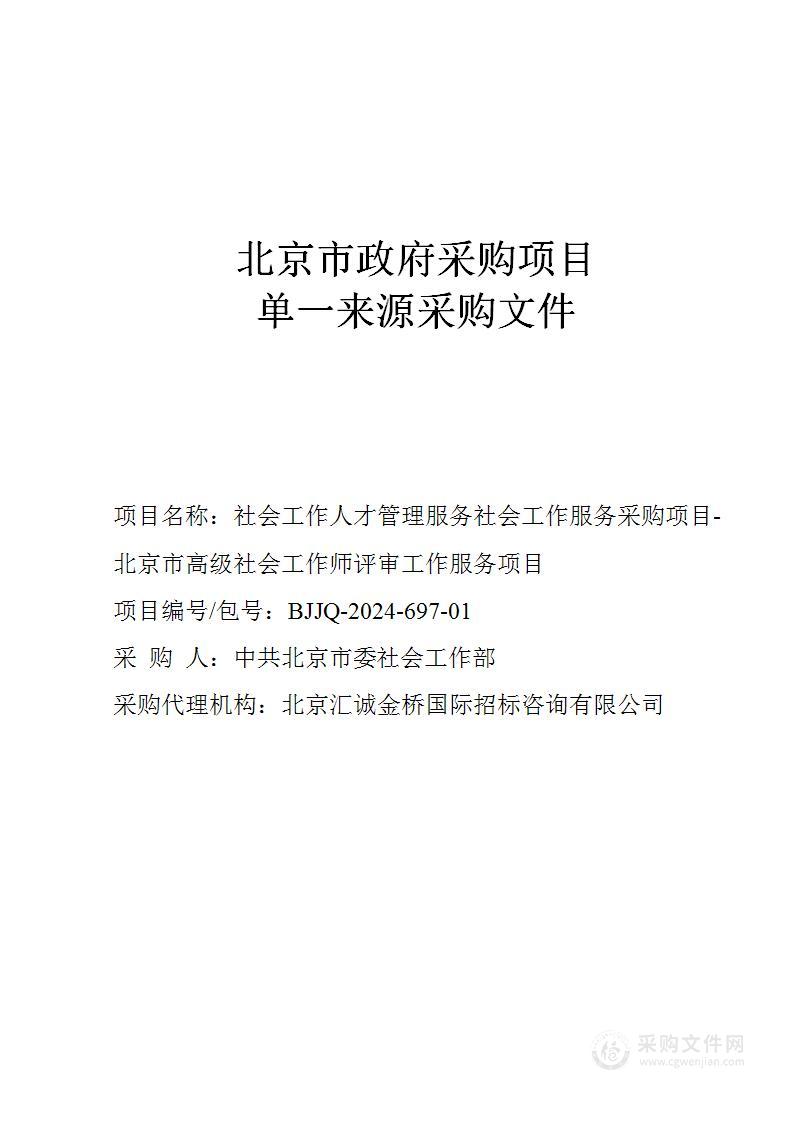 北京市政府采购项目
单一来源采购文件

项目名称：社会工作人才管理服务社会工作服务采购项目-北京市高级社会工作师评审工作服务项目

项目编号/包号：BJJQ-2024-697-01

采　购　人：中共北京市委社会工作部

采购代理机构：北京汇诚金桥国际招标咨询有限公司

采购文件网
www.cgwenjian.com